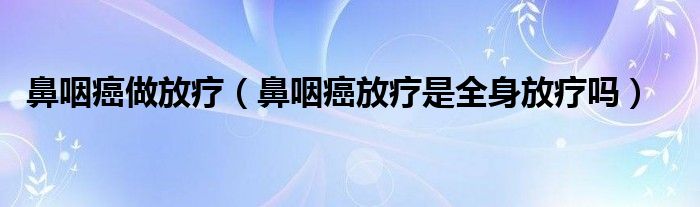 鼻咽癌做放疗（鼻咽癌放疗是全身放疗吗）